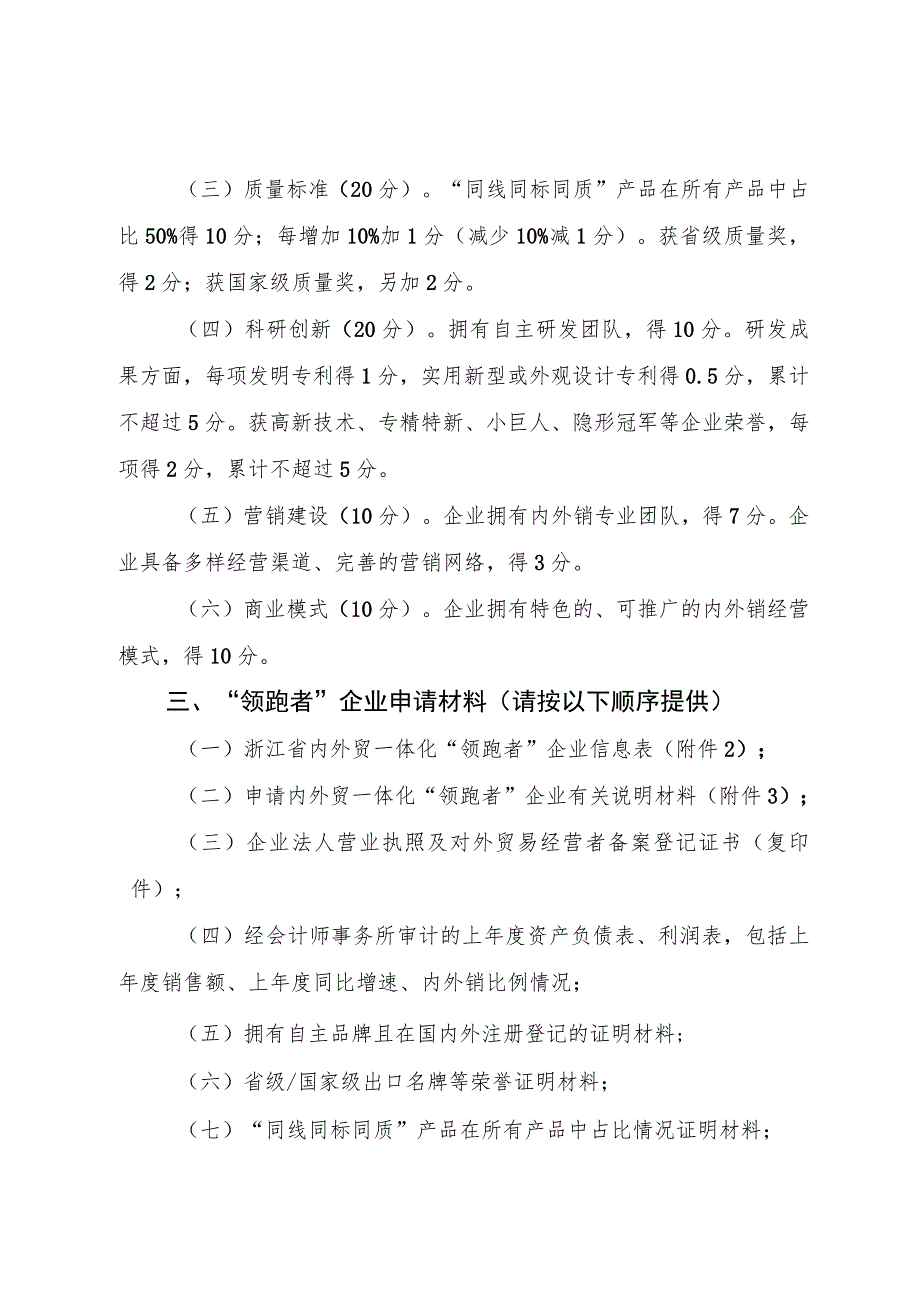 （三）质量标准（20分）。“同线同标同质”产品在所有产品中占比50%得10分；每增加10%加1分（减少10%减1分）。获省级质量奖，得2分；获国家级质量奖，另加2分。

（四）科研创新（20分）。拥有自主研发团队，得10分。研发成果方面，每项发明专利得1分，实用新型或外观设计专利得0.5分，累计不超过5分。获高新技术、专精特新、小巨人、隐形冠军等企业荣誉，每项得2分，累计不超过5分。

（五）营销建设（10分）。企业拥有内外销专业团队，得7分。企业具备多样经营渠道、完善的营销网络，得3分。

（六）商业模式（10分）。企业拥有特色的、可推广的内外销经营模式，得10分。

三、“领跑者”企业申请材料（请按以下顺序提供）

（一）浙江省内外贸一体化“领跑者”企业信息表（附件2）；

（二）申请内外贸一体化“领跑者”企业有关说明材料（附件3）；

（三）企业法人营业执照及对外贸易经营者备案登记证书（复印件）；

（四）经会计师事务所审计的上年度资产负债表、利润表，包括上年度销售额、上年度同比增速、内外销比例情况；

（五）拥有自主品牌且在国内外注册登记的证明材料；

（六）省级/国家级出口名牌等荣誉证明材料；

（七）“同线同标同质”产品在所有产品中占比情况证明材料；